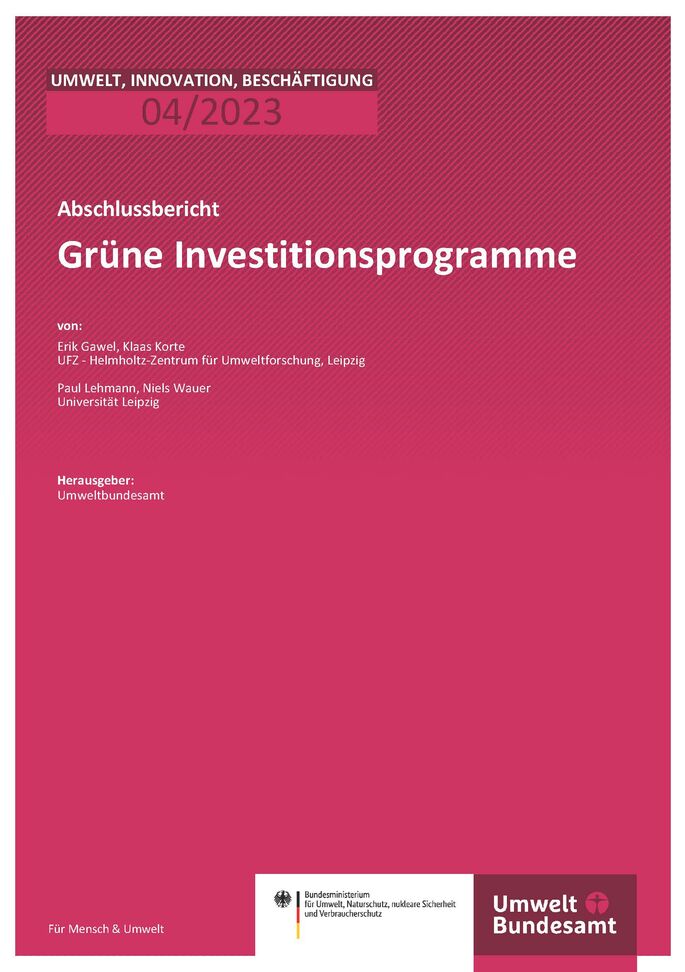 UMWELT, INNOVATION, BESCHÄFTIGUNG
04/2023

Abschlussbericht

Grüne Investitionsprogramme

von:

Erik Gawel, Klaas Korte
UFZ - Helmholtz-Zentrum für Umweltforschung, Leipzig

Paul Lehmann, Niels Wauer
Universität Leipzig

Herausgeber:
Umweltbundesamt

Für Mensch & Umwelt

Bundesministerium für Umwelt, Naturschutz, nukleare Sicherheit und Verbraucherschutz

Umwelt Bundesamt